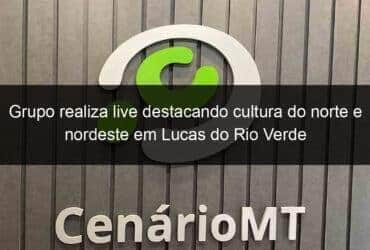 Grupo realiza live destacando cultura do norte e nordeste em Lucas do Rio Verde

CenárioMT